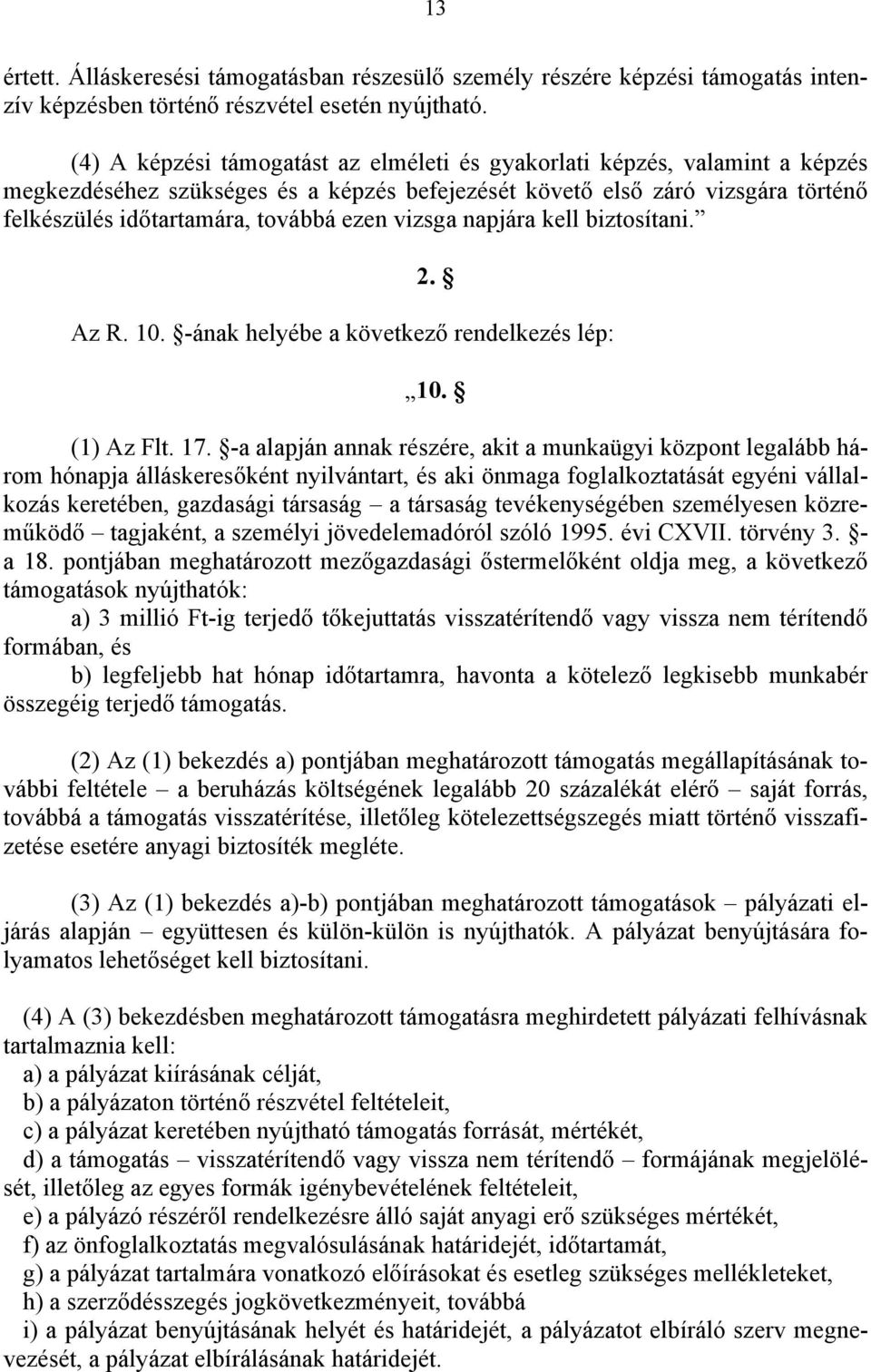 13

értett. Álláskeresési támogatásban részesülő személy részére képzési támogatás intenzív képzésben történő részvétel esetén nyújtható.

(4) A képzési támogatást az elméleti és gyakorlati képzés, valamint a képzés megkezdéséhez szükséges és a képzés befejezését követő első záró vizsgára történő felkészülés időtartamára, továbbá ezen vizsga napjára kell biztosítani.”

2. §

Az R. 10. §-ának helyébe a következő rendelkezés lép:

„10. §

(1) Az Flt. 17. §-a alapján annak részére, akit a munkaügyi központ legalább három hónapja álláskeresőként nyilvántart, és aki önmaga foglalkoztatását egyéni vállalkozás keretében, gazdasági társaság – a társaság tevékenységében személyesen közreműködő – tagjaként, a személyi jövedelemadóról szóló 1995. évi CXVII. törvény 3. §-a 18. pontjában meghatározott mezőgazdasági őstermelőként oldja meg, a következő támogatások nyújthatók:

a) 3 millió Ft-ig terjedő tőkejuttatás visszatérítendő vagy vissza nem térítendő formában, és

b) legfeljebb hat hónap időtartamra, havonta a kötelező legkisebb munkabér összegéig terjedő támogatás.

(2) Az (1) bekezdés a) pontjában meghatározott támogatás megállapításának további feltétele – a beruházás költségének legalább 20 százalékát elérő – saját forrás, továbbá a támogatás visszatérítése, illetőleg kötelezettségszegés miatt történő visszafizetése esetére anyagi biztosíték megléte.

(3) Az (1) bekezdés a)-b) pontjában meghatározott támogatások – pályázati eljárás alapján – együttesen és külön-külön is nyújthatók. A pályázat benyújtására folyamatos lehetőséget kell biztosítani.

(4) A (3) bekezdésben meghatározott támogatásra meghirdetett pályázati felhívásnak tartalmaznia kell:
a) a pályázat kiírásának célját,
b) a pályázaton történő részvétel feltételeit,
c) a pályázat keretében nyújtható támogatás forrását, mértékét,
d) a támogatás – visszatérítendő vagy vissza nem térítendő – formájának megjelölését, illetőleg az egyes formák igénybevételének feltételeit,
e) a pályázó részéről rendelkezésre álló saját anyagi erő szükséges mértékét,
f) az önfoglalkoztatás megvalósulásának határidejét, időtartamát,
g) a pályázat tartalmára vonatkozó előírásokat és esetleg szükséges mellékleteket,
h) a szerződésszegés jogkövetkezményeit, továbbá
i) a pályázat benyújtásának helyét és határidejét, a pályázatot elbíráló szerv megnevezését, a pályázat elbírálásának határidejét.